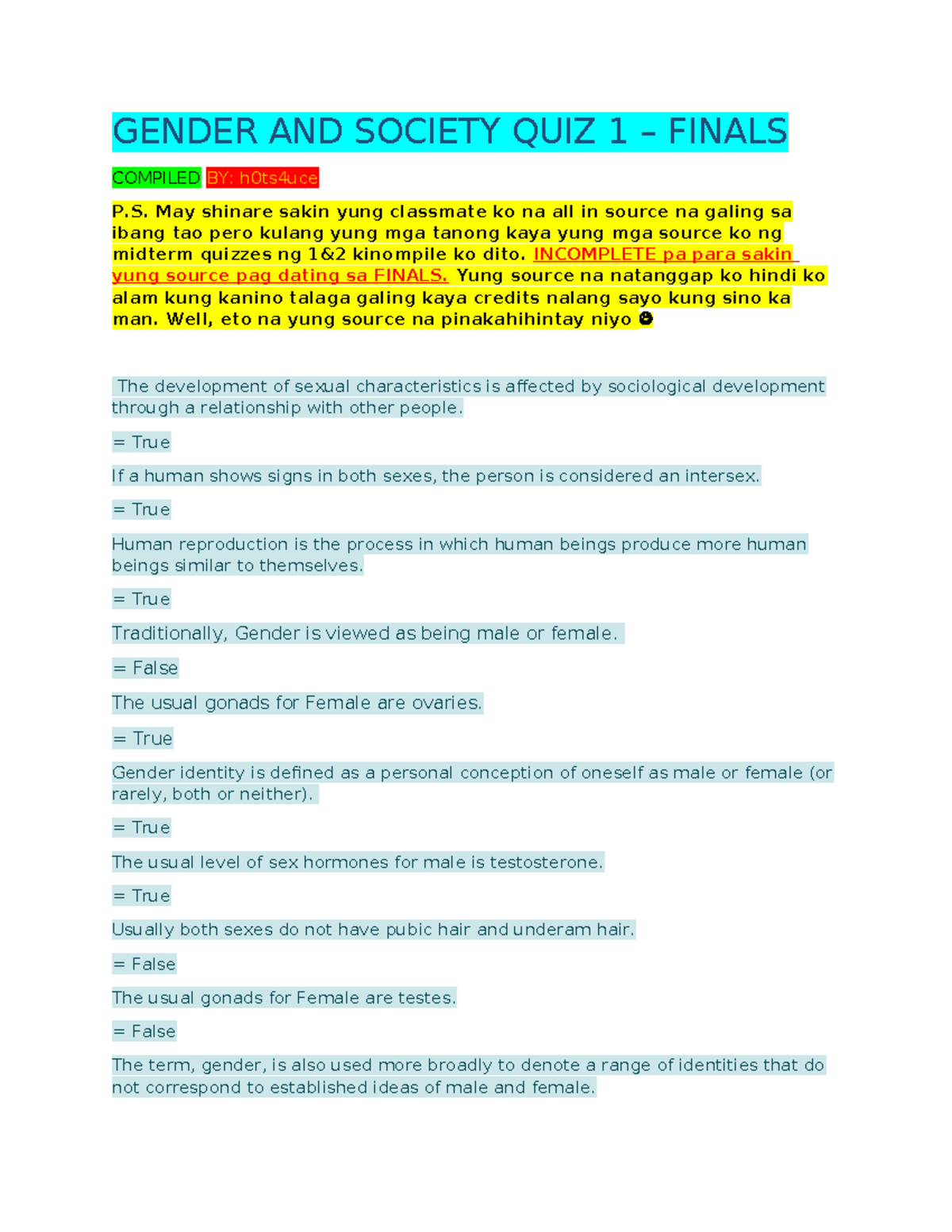 GENDER AND SOCIETY QUIZ 1 – FINALS

COMPILED BY: h0ts4uce

P.S. May shinare sakin yung classmate ko na all in source na galing sa ibang tao pero kulang yung mga tanong kaya yung mga source ko ng midterm quizzes ng 1&2 kinompile ko dito. INCOMPLETE pa para sakin yung source pag dating sa FINALS. Yung source na natanggap ko hindi ko alam kung kanino talaga galing kaya credits nalang sayo kung sino ka man. Well, eto na yung source na pinakahihintay niyo ☻

The development of sexual characteristics is affected by sociological development through a relationship with other people.

= True

If a human shows signs in both sexes, the person is considered an intersex.

= True

Human reproduction is the process in which human beings produce more human beings similar to themselves.

= True

Traditionally, Gender is viewed as being male or female.

= False

The usual gonads for Female are ovaries.

= True

Gender identity is defined as a personal conception of oneself as male or female (or rarely, both or neither).

= True

The usual level of sex hormones for male is testosterone.

= True

Usually both sexes do not have pubic hair and underam hair.

= False

The usual gonads for Female are testes.

= False

The term, gender, is also used more broadly to denote a range of identities that do not correspond to established ideas of male and female.